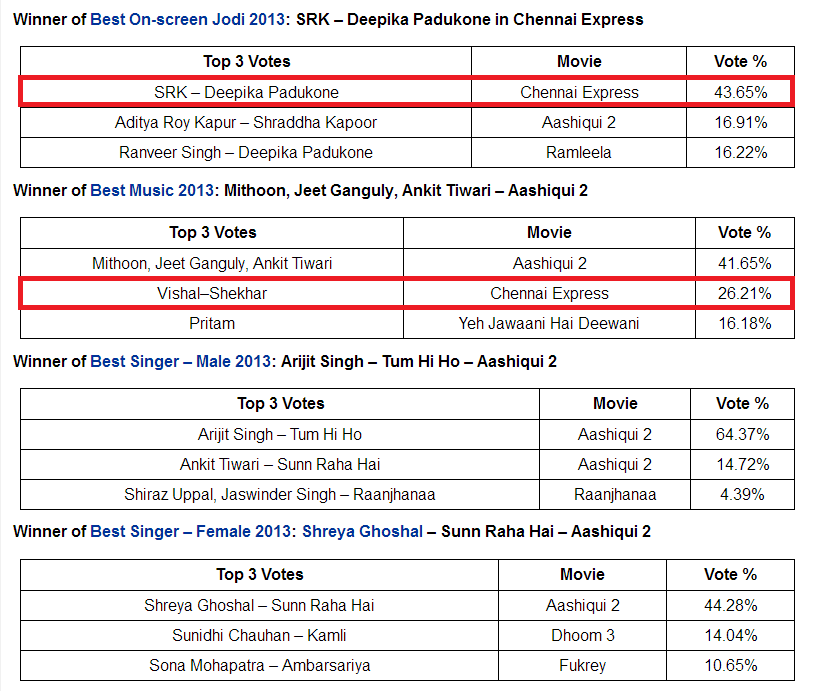 Winner of Best On-screen Jodi 2013: SRK – Deepika Padukone in Chennai Express

| Top 3 Votes | Movie | Vote % |
|---|---|---|
| SRK – Deepika Padukone | Chennai Express | 43.65% |
| Aditya Roy Kapur – Shraddha Kapoor | Aashiqui 2 | 16.91% |
| Ranveer Singh – Deepika Padukone | Ramleela | 16.22% |

Winner of Best Music 2013: Mithoon, Jeet Ganguly, Ankit Tiwari – Aashiqui 2

| Top 3 Votes | Movie | Vote % |
|---|---|---|
| Mithoon, Jeet Ganguly, Ankit Tiwari | Aashiqui 2 | 41.65% |
| Vishal–Shekhar | Chennai Express | 26.21% |
| Pritam | Yeh Jawaani Hai Deewani | 16.18% |

Winner of Best Singer – Male 2013: Arijit Singh – Tum Hi Ho – Aashiqui 2

| Top 3 Votes | Movie | Vote % |
|---|---|---|
| Arijit Singh – Tum Hi Ho | Aashiqui 2 | 64.37% |
| Ankit Tiwari – Sunn Raha Hai | Aashiqui 2 | 14.72% |
| Shiraz Uppal, Jaswinder Singh – Raanjhanaa | Raanjhanaa | 4.39% |

Winner of Best Singer – Female 2013: Shreya Ghoshal – Sunn Raha Hai – Aashiqui 2

| Top 3 Votes | Movie | Vote % |
|---|---|---|
| Shreya Ghoshal – Sunn Raha Hai | Aashiqui 2 | 44.28% |
| Sunidhi Chauhan – Kamli | Dhoom 3 | 14.04% |
| Sona Mohapatra – Ambarsariya | Fukrey | 10.65% |